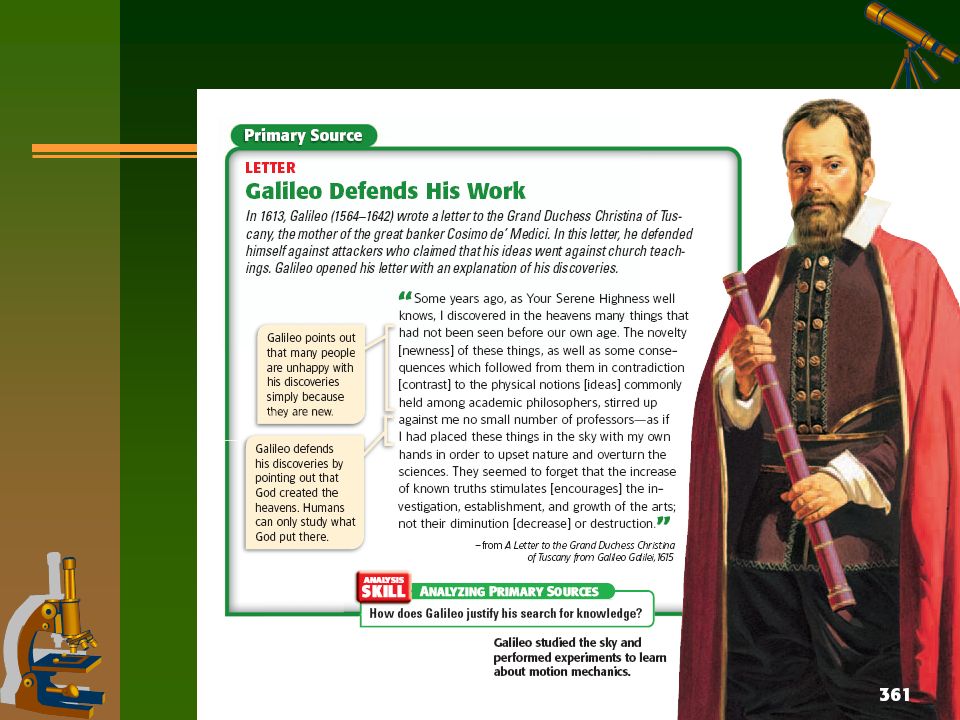 Primary Source

LETTER

Galileo Defends His Work

In 1613, Galileo (1564–1642) wrote a letter to the Grand Duchess Christina of Tuscany, the mother of the great banker Cosimo de' Medici. In this letter, he defended himself against attackers who claimed that his ideas went against church teachings. Galileo opened his letter with an explanation of his discoveries.

Galileo points out that many people are unhappy with his discoveries simply because they are new.

Galileo defends his discoveries by pointing out that God created the heavens. Humans can only study what God put there.

"Some years ago, as Your Serene Highness well knows, I discovered in the heavens many things that had not been seen before our own age. The novelty [newness] of these things, as well as some consequences which followed from them in contradiction [contrast] to the physical notions [ideas] commonly held among academic philosophers, stirred up against me no small number of professors—as if I had placed these things in the sky with my own hands in order to upset nature and overturn the sciences. They seemed to forget that the increase of known truths stimulates [encourages] the investigation, establishment, and growth of the arts; not their diminution [decrease] or destruction."

–from A Letter to the Grand Duchess Christina of Tuscany from Galileo Galilei, 1615

ANALYSIS SKILL ANALYZING PRIMARY SOURCES

How does Galileo justify his search for knowledge?

Galileo studied the sky and performed experiments to learn about motion mechanics.

361